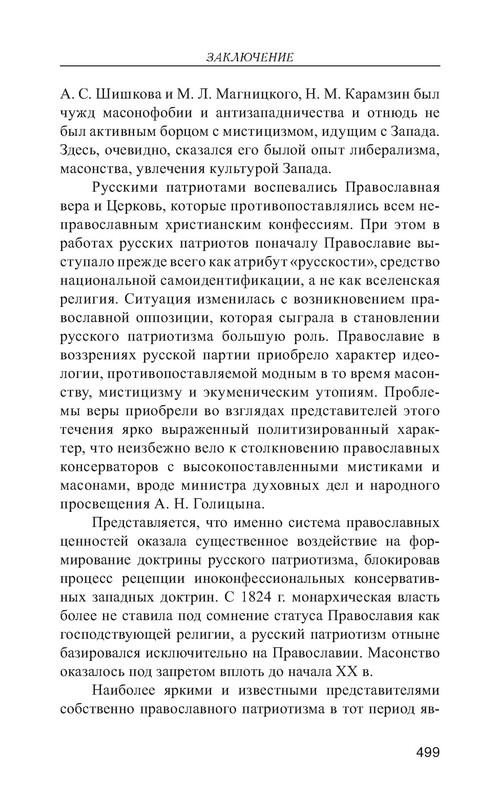 ЗАКЛЮЧЕНИЕ

А. С. Шишкова и М. Л. Магницкого, Н. М. Карамзин был чужд масонофобии и антизападничества и отнюдь не был активным борцом с мистицизмом, идущим с Запада. Здесь, очевидно, сказался его былой опыт либерализма, масонства, увлечения культурой Запада.

Русскими патриотами воспевались Православная вера и Церковь, которые противопоставлялись всем неправославным христианским конфессиям. При этом в работах русских патриотов поначалу Православие выступало прежде всего как атрибут «русскости», средство национальной самоидентификации, а не как вселенская религия. Ситуация изменилась с возникновением православной оппозиции, которая сыграла в становлении русского патриотизма большую роль. Православие в воззрениях русской партии приобрело характер идеологии, противопоставляемой модным в то время масонству, мистицизму и экуменическим утопиям. Проблемы веры приобрели во взглядах представителей этого течения ярко выраженный политизированный характер, что неизбежно вело к столкновению православных консерваторов с высокопоставленными мистиками и масонами, вроде министра духовных дел и народного просвещения А. Н. Голицына.

Представляется, что именно система православных ценностей оказала существенное воздействие на формирование доктрины русского патриотизма, блокировав процесс рецепции иноконфессиональных консервативных западных доктрин. С 1824 г. монархическая власть более не ставила под сомнение статуса Православия как господствующей религии, а русский патриотизм отныне базировался исключительно на Православии. Масонство оказалось под запретом вплоть до начала XX в.

Наиболее яркими и известными представителями собственно православного патриотизма в тот период яв-

499